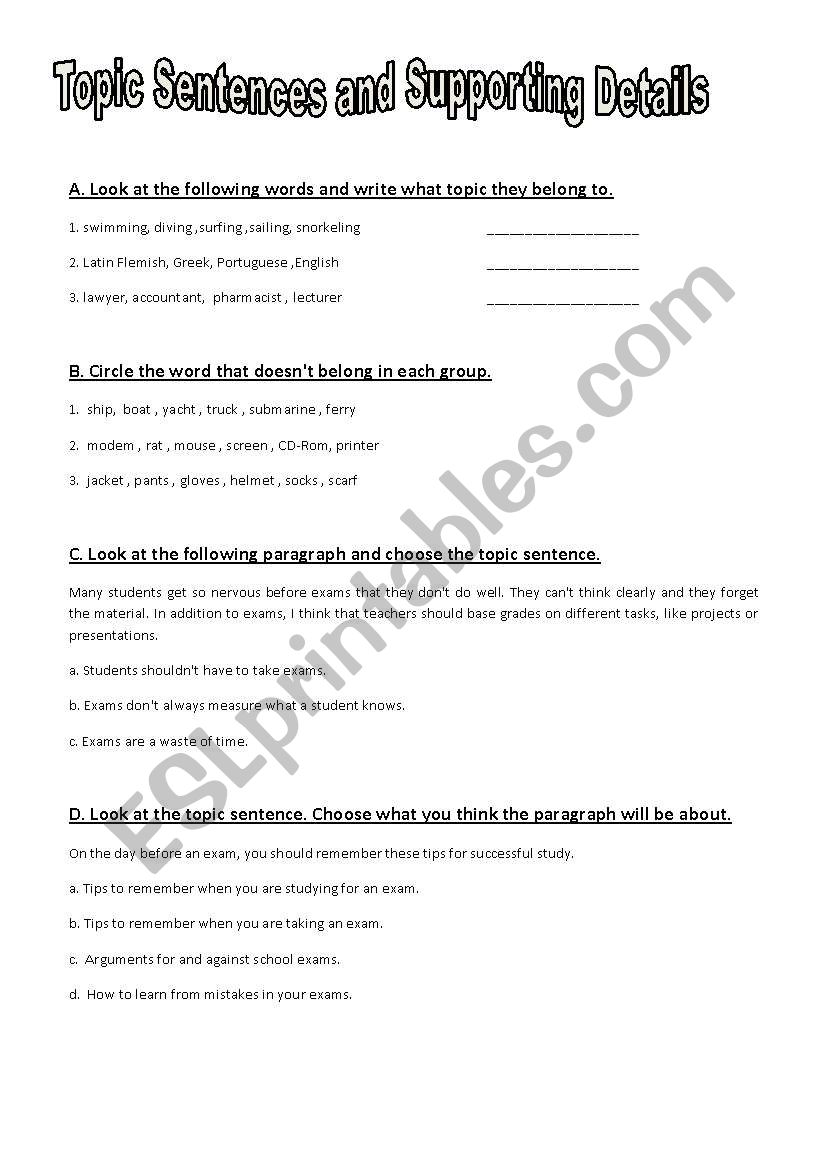 Topic Sentences and Supporting Details

A. Look at the following words and write what topic they belong to.

1. swimming, diving ,surfing ,sailing, snorkeling ____________________

2. Latin Flemish, Greek, Portuguese ,English ____________________

3. lawyer, accountant, pharmacist , lecturer ____________________

B. Circle the word that doesn't belong in each group.

1. ship, boat , yacht , truck , submarine , ferry

2. modem , rat , mouse , screen , CD-Rom, printer

3. jacket , pants , gloves , helmet , socks , scarf

C. Look at the following paragraph and choose the topic sentence.

Many students get so nervous before exams that they don't do well. They can't think clearly and they forget the material. In addition to exams, I think that teachers should base grades on different tasks, like projects or presentations.

a. Students shouldn't have to take exams.

b. Exams don't always measure what a student knows.

c. Exams are a waste of time.

D. Look at the topic sentence. Choose what you think the paragraph will be about.

On the day before an exam, you should remember these tips for successful study.

a. Tips to remember when you are studying for an exam.

b. Tips to remember when you are taking an exam.

c. Arguments for and against school exams.

d. How to learn from mistakes in your exams.

ESLprintables.com